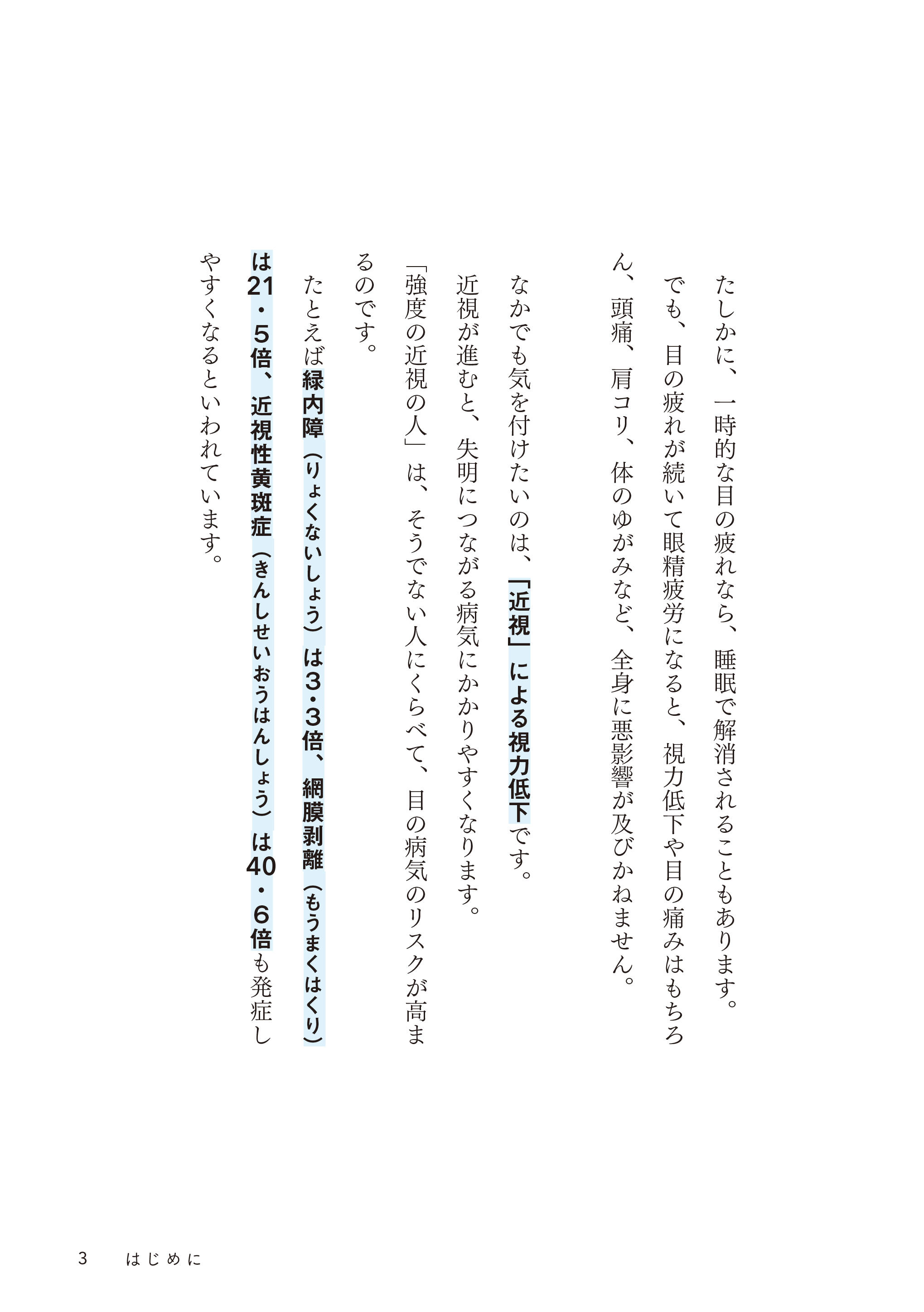 たしかに、一時的な目の疲れなら、睡眠で解消されることもあります。

でも、目の疲れが続いて眼精疲労になると、視力低下や目の痛みはもちろん、頭痛、肩コリ、体のゆがみなど、全身に悪影響が及びかねません。

なかでも気を付けたいのは、「近視」による視力低下です。

近視が進むと、失明につながる病気にかかりやすくなります。

「強度の近視の人」は、そうでない人にくらべて、目の病気のリスクが高まるのです。

たとえば緑内障（りょくないしょう）は3・3倍、網膜剥離（もうまくはくり）は21・5倍、近視性黄斑症（きんしせいおうはんしょう）は40・6倍も発症しやすくなるといわれています。

3 はじめに